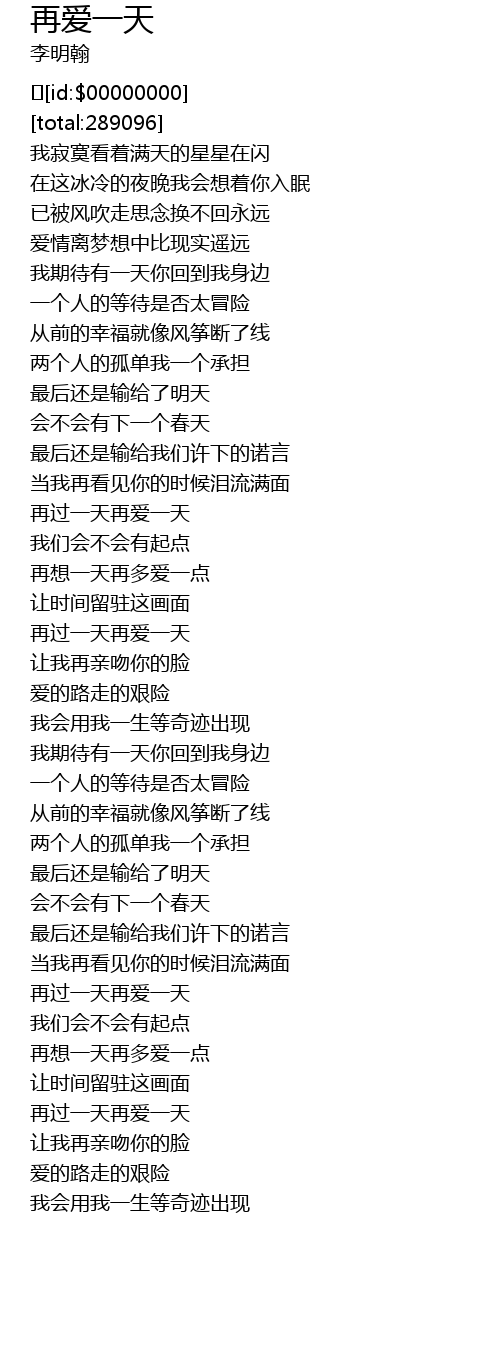 再爱一天
李明翰

[id:$00000000]
[total:289096]
我寂寞看着满天的星星在闪
在这冰冷的夜晚我会想着你入眠
已被风吹走思念换不回永远
爱情离梦想中比现实遥远
我期待有一天你回到我身边
一个人的等待是否太冒险
从前的幸福就像风筝断了线
两个人的孤单我一个承担
最后还是输给了明天
会不会有下一个春天
最后还是输给我们许下的诺言
当我再看见你的时候泪流满面
再过一天再爱一天
我们会不会有起点
再想一天再多爱一点
让时间留驻这画面
再过一天再爱一天
让我再亲吻你的脸
爱的路走的艰险
我会用我一生等奇迹出现
我期待有一天你回到我身边
一个人的等待是否太冒险
从前的幸福就像风筝断了线
两个人的孤单我一个承担
最后还是输给了明天
会不会有下一个春天
最后还是输给我们许下的诺言
当我再看见你的时候泪流满面
再过一天再爱一天
我们会不会有起点
再想一天再多爱一点
让时间留驻这画面
再过一天再爱一天
让我再亲吻你的脸
爱的路走的艰险
我会用我一生等奇迹出现